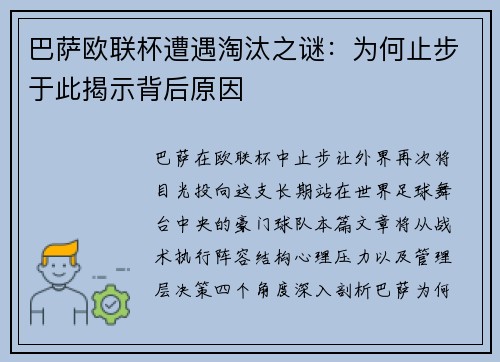 巴萨欧联杯遭遇淘汰之谜：为何止步于此揭示背后原因

巴萨在欧联杯中止步让外界再次将目光投向这支长期站在世界足球舞台中央的豪门球队本篇文章将从战术执行阵容结构心理压力以及管理层决策四个角度深入剖析巴萨为何